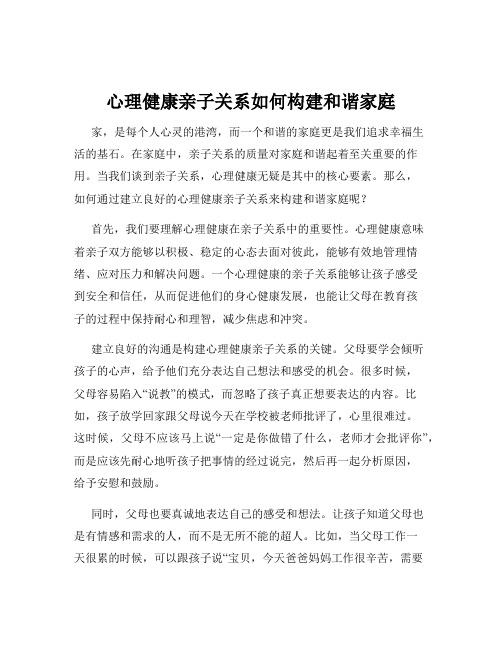 心理健康亲子关系如何构建和谐家庭

家，是每个人心灵的港湾，而一个和谐的家庭更是我们追求幸福生活的基石。在家庭中，亲子关系的质量对家庭和谐起着至关重要的作用。当我们谈到亲子关系，心理健康无疑是其中的核心要素。那么，如何通过建立良好的心理健康亲子关系来构建和谐家庭呢？

首先，我们要理解心理健康在亲子关系中的重要性。心理健康意味着亲子双方能够以积极、稳定的心态去面对彼此，能够有效地管理情绪、应对压力和解决问题。一个心理健康的亲子关系能够让孩子感受到安全和信任，从而促进他们的身心健康发展，也能让父母在教育孩子的过程中保持耐心和理智，减少焦虑和冲突。

建立良好的沟通是构建心理健康亲子关系的关键。父母要学会倾听孩子的心声，给予他们充分表达自己想法和感受的机会。很多时候，父母容易陷入“说教”的模式，而忽略了孩子真正想要表达的内容。比如，孩子放学回家跟父母说今天在学校被老师批评了，心里很难过。这时候，父母不应该马上说“一定是你做错了什么，老师才会批评你”，而是应该先耐心地听孩子把事情的经过说完，然后再一起分析原因，给予安慰和鼓励。

同时，父母也要真诚地表达自己的感受和想法。让孩子知道父母也是有情感和需求的人，而不是无所不能的超人。比如，当父母工作一天很累的时候，可以跟孩子说“宝贝，今天爸爸妈妈工作很辛苦，需要